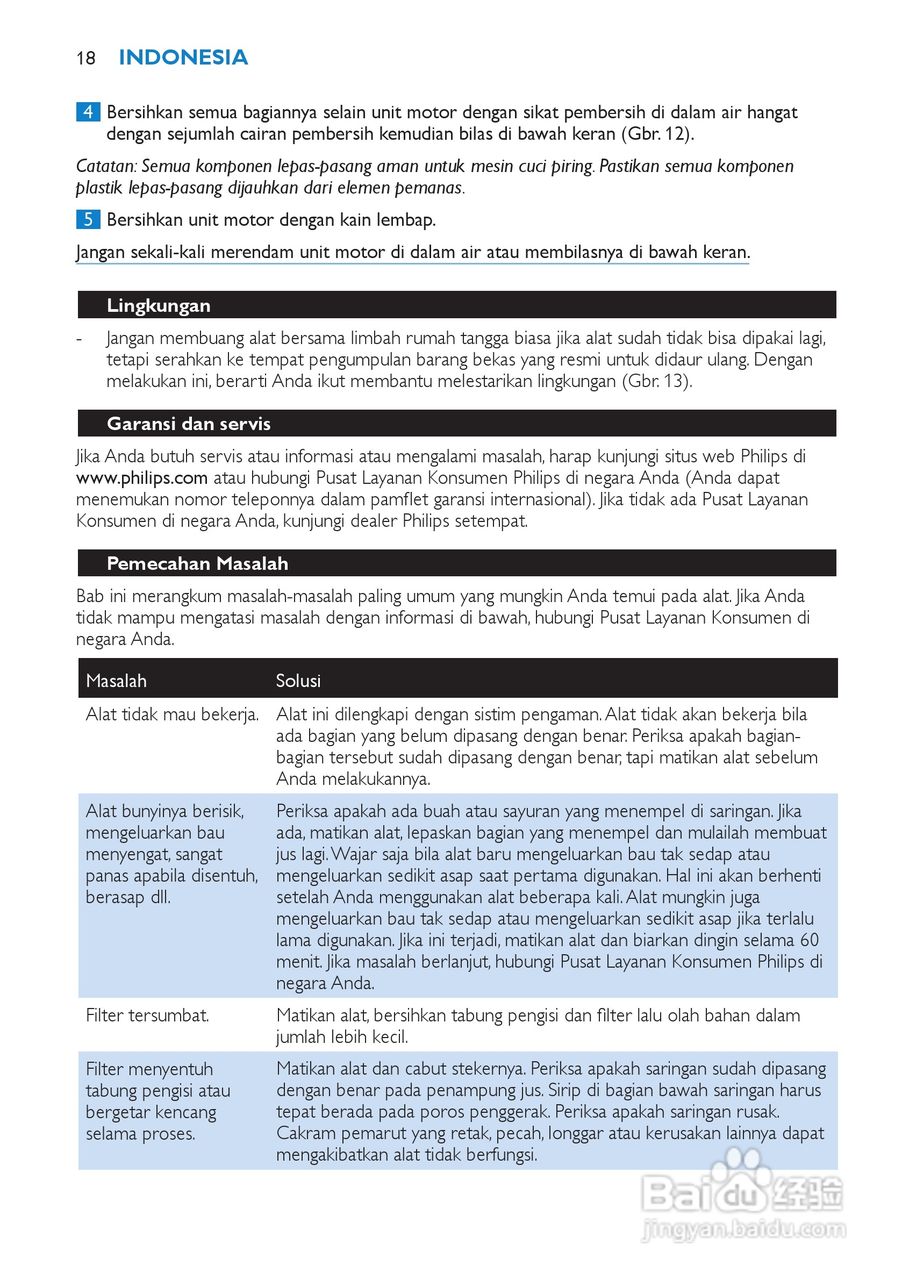 18 INDONESIA

4 Bersihkan semua bagiannya selain unit motor dengan sikat pembersih di dalam air hangat dengan sejumlah cairan pembersih kemudian bilas di bawah keran (Gbr. 12).

Catatan: Semua komponen lepas-pasang aman untuk mesin cuci piring. Pastikan semua komponen plastik lepas-pasang dijauhkan dari elemen pemanas.

5 Bersihkan unit motor dengan kain lembap.

Jangan sekali-kali merendam unit motor di dalam air atau membilasnya di bawah keran.

Lingkungan

- Jangan membuang alat bersama limbah rumah tangga biasa jika alat sudah tidak bisa dipakai lagi, tetapi serahkan ke tempat pengumpulan barang bekas yang resmi untuk didaur ulang. Dengan melakukan ini, berarti Anda ikut membantu melestarikan lingkungan (Gbr. 13).

Garansi dan servis

Jika Anda butuh servis atau informasi atau mengalami masalah, harap kunjungi situs web Philips di www.philips.com atau hubungi Pusat Layanan Konsumen Philips di negara Anda (Anda dapat menemukan nomor teleponnya dalam pamflet garansi internasional). Jika tidak ada Pusat Layanan Konsumen di negara Anda, kunjungi dealer Philips setempat.

Pemecahan Masalah

Bab ini merangkum masalah-masalah paling umum yang mungkin Anda temui pada alat. Jika Anda tidak mampu mengatasi masalah dengan informasi di bawah, hubungi Pusat Layanan Konsumen di negara Anda.

| Masalah | Solusi |
|---|---|
| Alat tidak mau bekerja. | Alat ini dilengkapi dengan sistim pengaman. Alat tidak akan bekerja bila ada bagian yang belum dipasang dengan benar. Periksa apakah bagian-bagian tersebut sudah dipasang dengan benar, tapi matikan alat sebelum Anda melakukannya. |
| Alat bunyinya berisik, mengeluarkan bau menyengat, sangat panas apabila disentuh, berasap dll. | Periksa apakah ada buah atau sayuran yang menempel di saringan. Jika ada, matikan alat, lepaskan bagian yang menempel dan mulailah membuat jus lagi. Wajar saja bila alat baru mengeluarkan bau tak sedap atau mengeluarkan sedikit asap saat pertama digunakan. Hal ini akan berhenti setelah Anda menggunakan alat beberapa kali. Alat mungkin juga mengeluarkan bau tak sedap atau mengeluarkan sedikit asap jika terlalu lama digunakan. Jika ini terjadi, matikan alat dan biarkan dingin selama 60 menit. Jika masalah berlanjut, hubungi Pusat Layanan Konsumen Philips di negara Anda. |
| Filter tersumbat. | Matikan alat, bersihkan tabung pengisi dan filter lalu olah bahan dalam jumlah lebih kecil. |
| Filter menyentuh tabung pengisi atau bergetar kencang selama proses. | Matikan alat dan cabut stekernya. Periksa apakah saringan sudah dipasang dengan benar pada penampung jus. Sirip di bagian bawah saringan harus tepat berada pada poros penggerak. Periksa apakah saringan rusak. Cakram pemarut yang retak, pecah, longgar atau kerusakan lainnya dapat mengakibatkan alat tidak berfungsi. |

Baidu 经验
jingyan.baidu.com